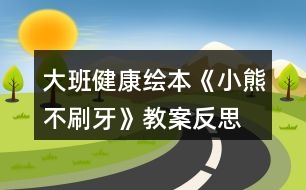 大班健康绘本《小熊不刷牙》教案反思